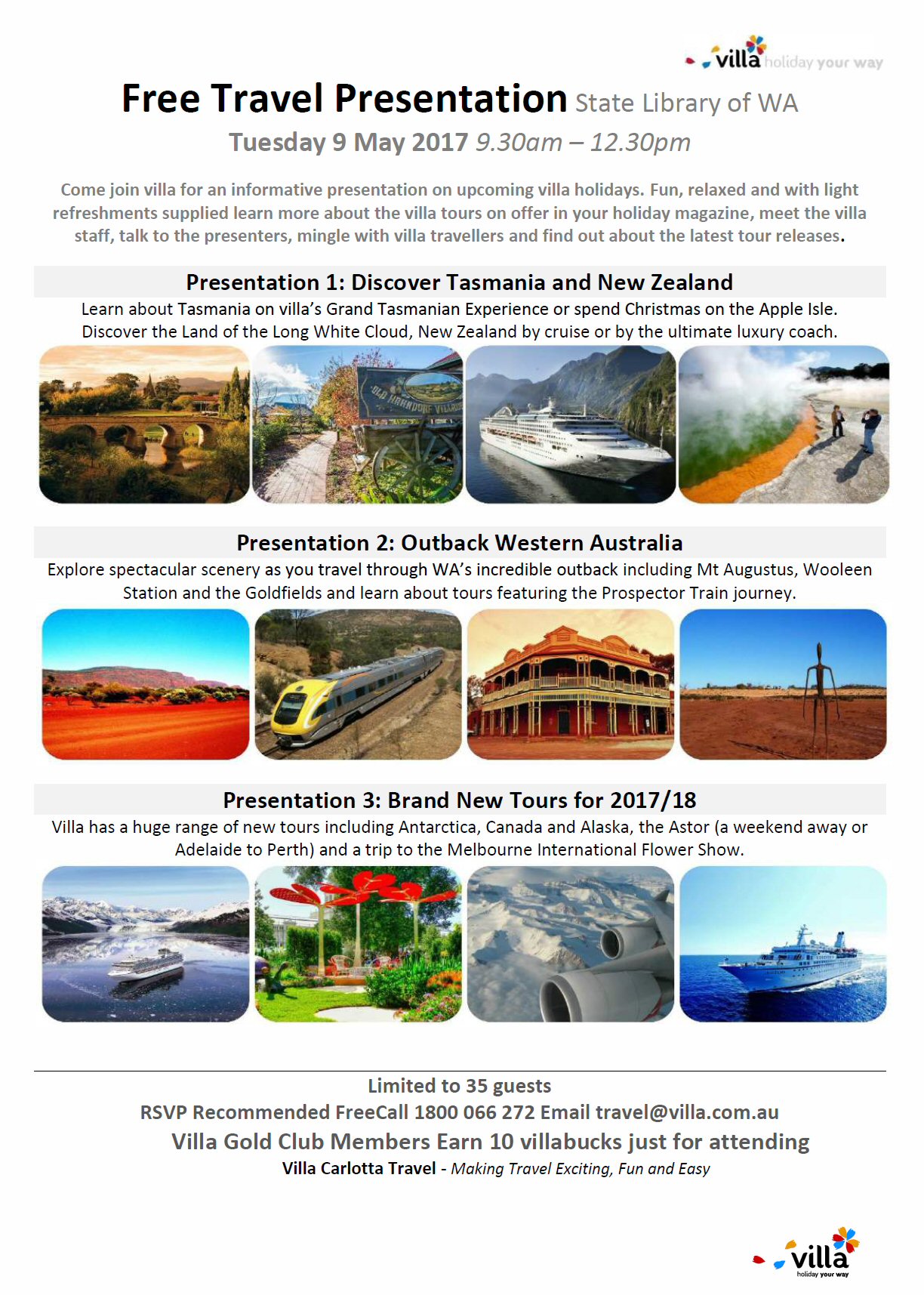 villa holiday your way

Free Travel Presentation State Library of WA
Tuesday 9 May 2017 9.30am – 12.30pm

Come join villa for an informative presentation on upcoming villa holidays. Fun, relaxed and with light refreshments supplied learn more about the villa tours on offer in your holiday magazine, meet the villa staff, talk to the presenters, mingle with villa travellers and find out about the latest tour releases.

Presentation 1: Discover Tasmania and New Zealand
Learn about Tasmania on villa's Grand Tasmanian Experience or spend Christmas on the Apple Isle. Discover the Land of the Long White Cloud, New Zealand by cruise or by the ultimate luxury coach.

OLD HAHNDORF VILLAGE

Presentation 2: Outback Western Australia
Explore spectacular scenery as you travel through WA's incredible outback including Mt Augustus, Wooleen Station and the Goldfields and learn about tours featuring the Prospector Train journey.

Presentation 3: Brand New Tours for 2017/18
Villa has a huge range of new tours including Antarctica, Canada and Alaska, the Astor (a weekend away or Adelaide to Perth) and a trip to the Melbourne International Flower Show.

Limited to 35 guests
RSVP Recommended FreeCall 1800 066 272 Email travel@villa.com.au
Villa Gold Club Members Earn 10 villabucks just for attending
Villa Carlotta Travel - Making Travel Exciting, Fun and Easy

villa holiday your way